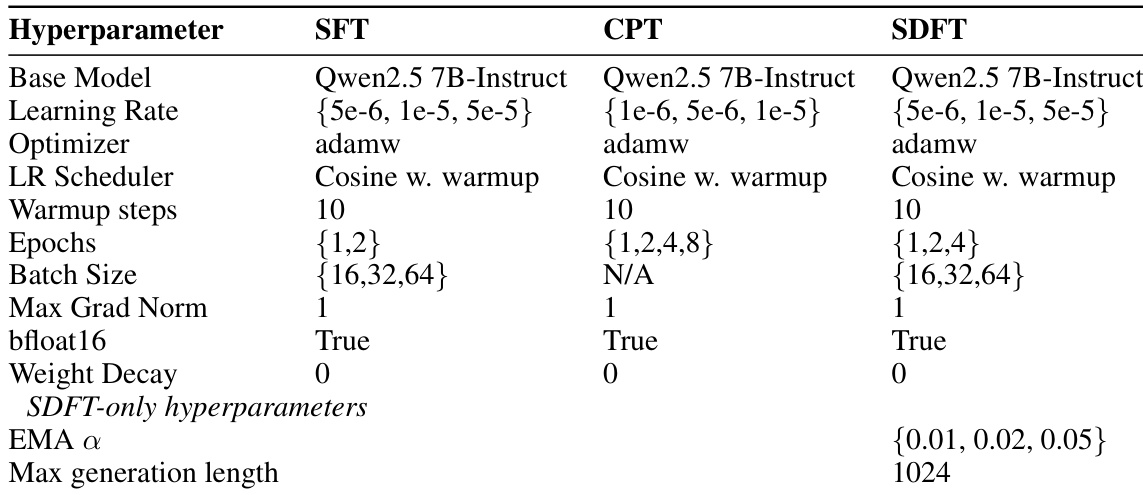 | Hyperparameter | SFT | CPT | SDFT |
|---|---|---|---|
| Base Model | Qwen2.5 7B-Instruct | Qwen2.5 7B-Instruct | Qwen2.5 7B-Instruct |
| Learning Rate | {5e-6, 1e-5, 5e-5} | {1e-6, 5e-6, 1e-5} | {5e-6, 1e-5, 5e-5} |
| Optimizer | adamw | adamw | adamw |
| LR Scheduler | Cosine w. warmup | Cosine w. warmup | Cosine w. warmup |
| Warmup steps | 10 | 10 | 10 |
| Epochs | {1,2} | {1,2,4,8} | {1,2,4} |
| Batch Size | {16,32,64} | N/A | {16,32,64} |
| Max Grad Norm | 1 | 1 | 1 |
| bfloat16 | True | True | True |
| Weight Decay | 0 | 0 | 0 |
| SDFT-only hyperparameters | | | |
| EMA $\alpha$ | | | {0.01, 0.02, 0.05} |
| Max generation length | | | 1024 |